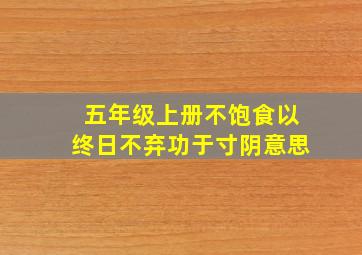 五年级上册不饱食以终日不弃功于寸阴意思